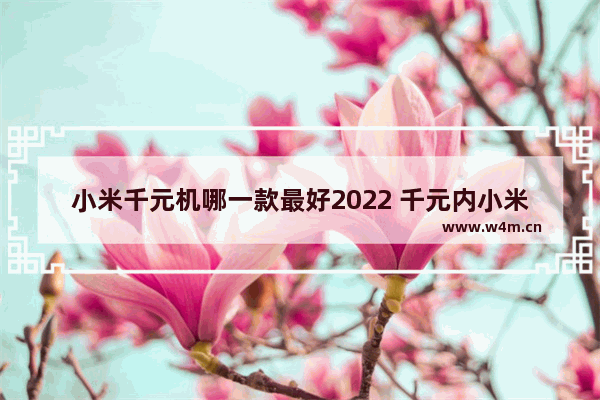 小米千元机哪一款最好2022 千元内小米

www.w4m.cn